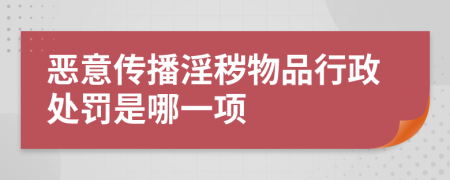 恶意传播淫秽物品行政处罚是哪一项